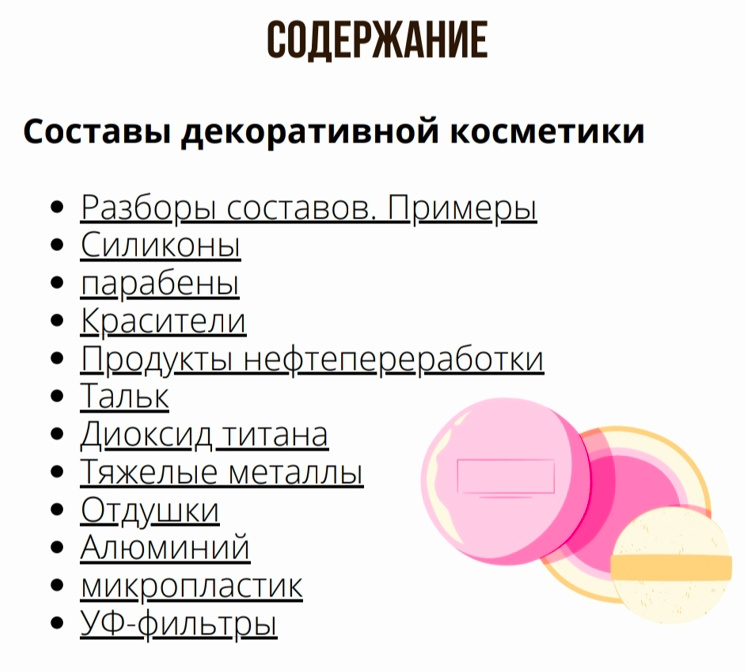 СОДЕРЖАНИЕ

Составы декоративной косметики

• Разборы составов. Примеры
• Силиконы
• парабены
• Красители
• Продукты нефтепереработки
• Тальк
• Диоксид титана
• Тяжелые металлы
• Отдушки
• Алюминий
• микропластик
• УФ-фильтры